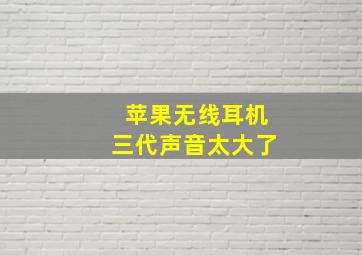 苹果无线耳机
三代声音太大了